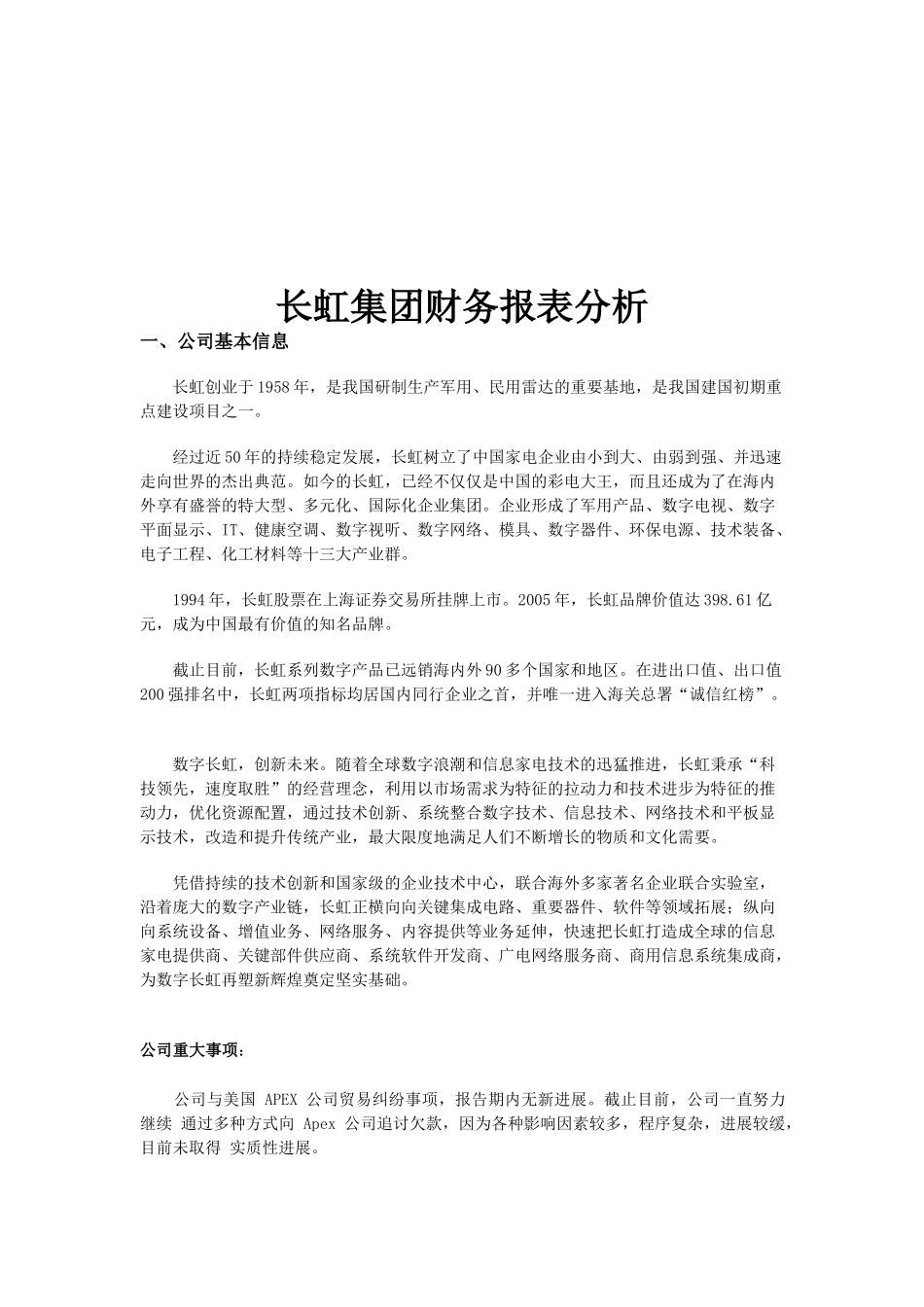 长虹集团财务报表分析

一、公司基本信息

长虹创业于1958年，是我国研制生产军用、民用雷达的重要基地，是我国建国初期重点建设项目之一。

经过近50年的持续稳定发展，长虹树立了中国家电企业由小到大、由弱到强、并迅速走向世界的杰出典范。如今的长虹，已经不仅仅是中国的彩电大王，而且还成为了在海内外享有盛誉的特大型、多元化、国际化企业集团。企业形成了军用产品、数字电视、数字平面显示、IT、健康空调、数字视听、数字网络、模具、数字器件、环保电源、技术装备、电子工程、化工材料等十三大产业群。

1994年，长虹股票在上海证券交易所挂牌上市。2005年，长虹品牌价值达398.61亿元，成为中国最有价值的知名品牌。

截止目前，长虹系列数字产品已远销海内外90多个国家和地区。在进出口值、出口值200强排名中，长虹两项指标均居国内同行企业之首，并唯一进入海关总署“诚信红榜”。

数字长虹，创新未来。随着全球数字浪潮和信息家电技术的迅猛推进，长虹秉承“科技领先，速度取胜”的经营理念，利用以市场需求为特征的拉动力和技术进步为特征的推动力，优化资源配置，通过技术创新、系统整合数字技术、信息技术、网络技术和平板显示技术，改造和提升传统产业，最大限度地满足人们不断增长的物质和文化需要。

凭借持续的技术创新和国家级的企业技术中心，联合海外多家著名企业联合实验室，沿着庞大的数字产业链，长虹正横向向关键集成电路、重要器件、软件等领域拓展；纵向向系统设备、增值业务、网络服务、内容提供等业务延伸，快速把长虹打造成全球的信息家电提供商、关键部件供应商、系统软件开发商、广电网络服务商、商用信息系统集成商，为数字长虹再塑新辉煌奠定坚实基础。

公司重大事项：

公司与美国 APEX 公司贸易纠纷事项，报告期内无新进展。截止目前，公司一直努力继续 通过多种方式向 Apex 公司追讨欠款，因为各种影响因素较多，程序复杂，进展较缓，目前未取得 实质性进展。